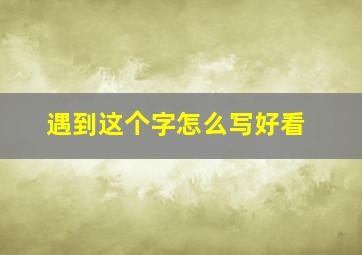 遇到这个字怎么写好看